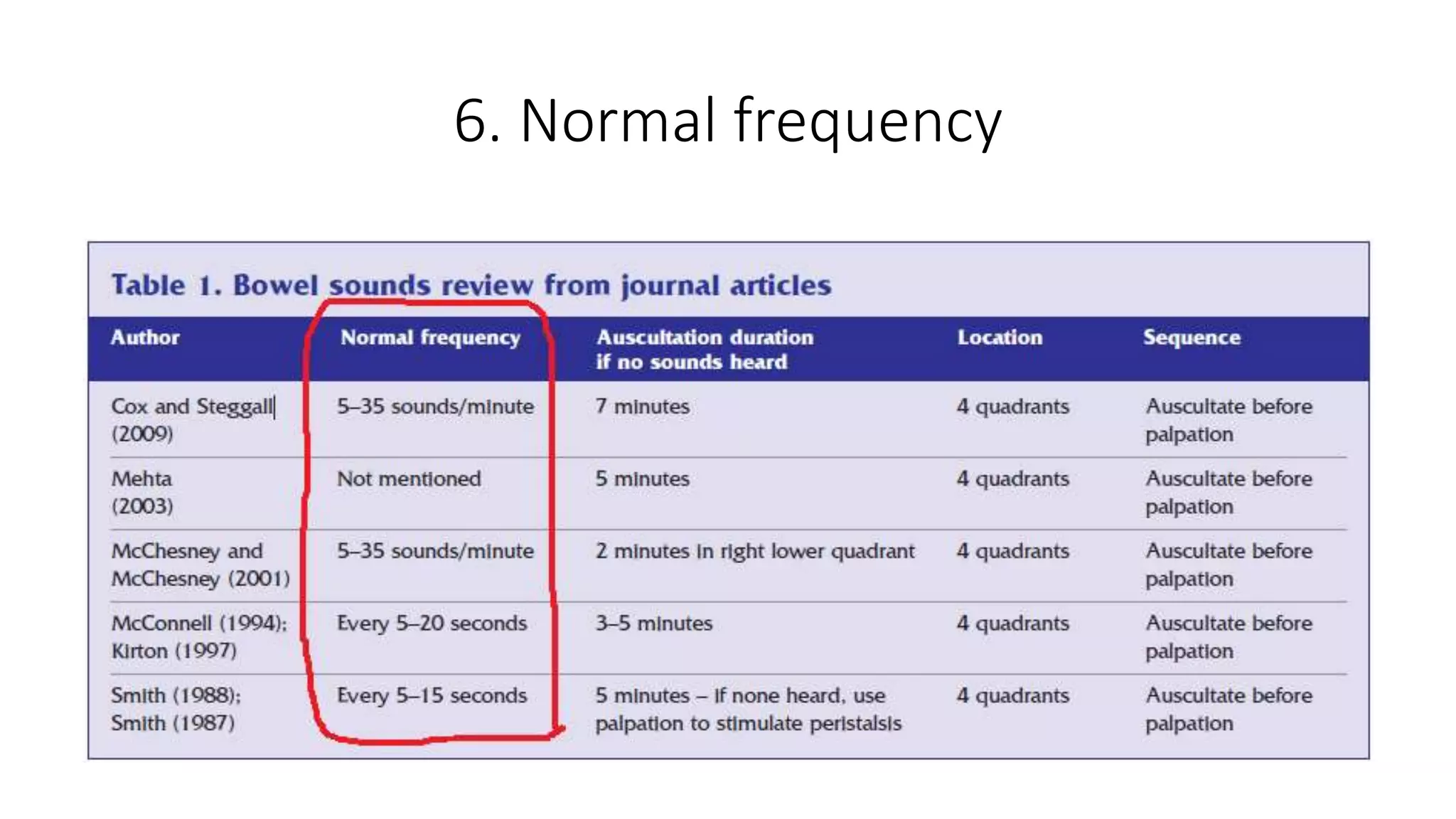 6. Normal frequency

Table 1. Bowel sounds review from journal articles

| Author | Normal frequency | Auscultation duration if no sounds heard | Location | Sequence |
|---|---|---|---|---|
| Cox and Steggall (2009) | 5–35 sounds/minute | 7 minutes | 4 quadrants | Auscultate before palpation |
| Mehta (2003) | Not mentioned | 5 minutes | 4 quadrants | Auscultate before palpation |
| McChesney and McChesney (2001) | 5–35 sounds/minute | 2 minutes in right lower quadrant | 4 quadrants | Auscultate before palpation |
| McConnell (1994); Kirton (1997) | Every 5–20 seconds | 3–5 minutes | 4 quadrants | Auscultate before palpation |
| Smith (1988); Smith (1987) | Every 5–15 seconds | 5 minutes – if none heard, use palpation to stimulate peristalsis | 4 quadrants | Auscultate before palpation |